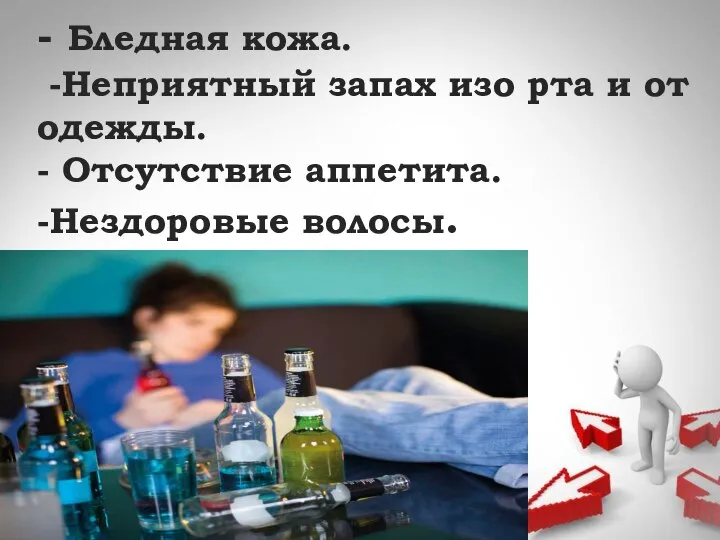 - Бледная кожа.
-Неприятный запах изо рта и от одежды.
- Отсутствие аппетита.
-Нездоровые волосы.